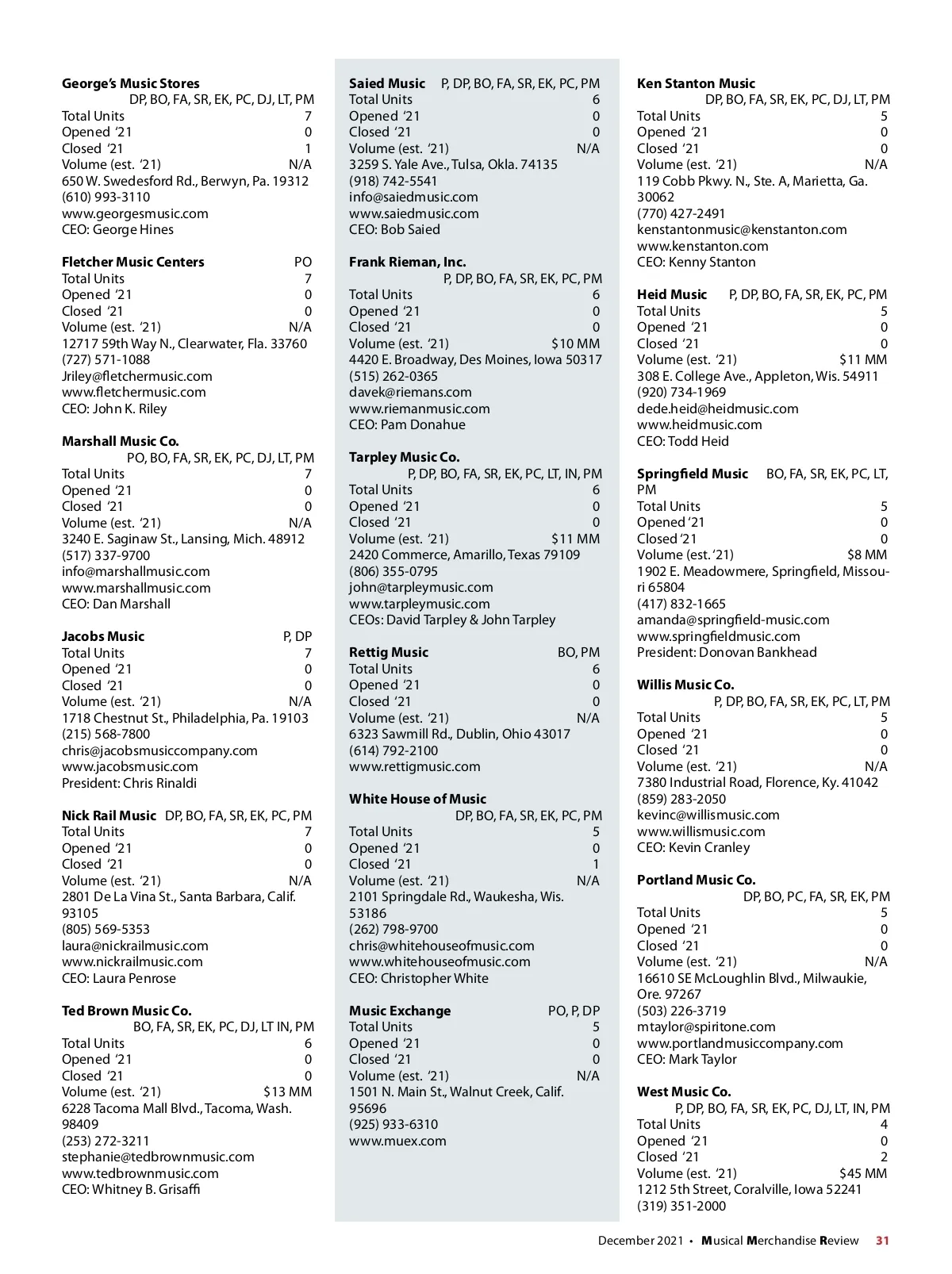 George's Music Stores
DP, BO, FA, SR, EK, PC, DJ, LT, PM
Total Units 7
Opened '21 0
Closed '21 1
Volume (est. '21) N/A
650 W. Swedesford Rd., Berwyn, Pa. 19312
(610) 993-3110
www.georgesmusic.com
CEO: George Hines

Fletcher Music Centers PO
Total Units 7
Opened '21 0
Closed '21 0
Volume (est. '21) N/A
12717 59th Way N., Clearwater, Fla. 33760
(727) 571-1088
Jriley@fletchermusic.com
www.fletchermusic.com
CEO: John K. Riley

Marshall Music Co.
PO, BO, FA, SR, EK, PC, DJ, LT, PM
Total Units 7
Opened '21 0
Closed '21 0
Volume (est. '21) N/A
3240 E. Saginaw St., Lansing, Mich. 48912
(517) 337-9700
info@marshallmusic.com
www.marshallmusic.com
CEO: Dan Marshall

Jacobs Music P, DP
Total Units 7
Opened '21 0
Closed '21 0
Volume (est. '21) N/A
1718 Chestnut St., Philadelphia, Pa. 19103
(215) 568-7800
chris@jacobsmusiccompany.com
www.jacobsmusic.com
President: Chris Rinaldi

Nick Rail Music DP, BO, FA, SR, EK, PC, PM
Total Units 7
Opened '21 0
Closed '21 0
Volume (est. '21) N/A
2801 De La Vina St., Santa Barbara, Calif. 93105
(805) 569-5353
laura@nickrailmusic.com
www.nickrailmusic.com
CEO: Laura Penrose

Ted Brown Music Co.
BO, FA, SR, EK, PC, DJ, LT IN, PM
Total Units 6
Opened '21 0
Closed '21 0
Volume (est. '21) $13 MM
6228 Tacoma Mall Blvd., Tacoma, Wash. 98409
(253) 272-3211
stephanie@tedbrownmusic.com
www.tedbrownmusic.com
CEO: Whitney B. Grisaffi

Saied Music P, DP, BO, FA, SR, EK, PC, PM
Total Units 6
Opened '21 0
Closed '21 0
Volume (est. '21) N/A
3259 S. Yale Ave., Tulsa, Okla. 74135
(918) 742-5541
info@saiedmusic.com
www.saiedmusic.com
CEO: Bob Saied

Frank Rieman, Inc.
P, DP, BO, FA, SR, EK, PC, PM
Total Units 6
Opened '21 0
Closed '21 0
Volume (est. '21) $10 MM
4420 E. Broadway, Des Moines, Iowa 50317
(515) 262-0365
davek@riemans.com
www.riemanmusic.com
CEO: Pam Donahue

Tarpley Music Co.
P, DP, BO, FA, SR, EK, PC, LT, IN, PM
Total Units 6
Opened '21 0
Closed '21 0
Volume (est. '21) $11 MM
2420 Commerce, Amarillo, Texas 79109
(806) 355-0795
john@tarpleymusic.com
www.tarpleymusic.com
CEOs: David Tarpley & John Tarpley

Rettig Music BO, PM
Total Units 6
Opened '21 0
Closed '21 0
Volume (est. '21) N/A
6323 Sawmill Rd., Dublin, Ohio 43017
(614) 792-2100
www.rettigmusic.com

White House of Music
DP, BO, FA, SR, EK, PC, PM
Total Units 5
Opened '21 0
Closed '21 1
Volume (est. '21) N/A
2101 Springdale Rd., Waukesha, Wis. 53186
(262) 798-9700
chris@whitehouseofmusic.com
www.whitehouseofmusic.com
CEO: Christopher White

Music Exchange PO, P, DP
Total Units 5
Opened '21 0
Closed '21 0
Volume (est. '21) N/A
1501 N. Main St., Walnut Creek, Calif. 95696
(925) 933-6310
www.muex.com

Ken Stanton Music
DP, BO, FA, SR, EK, PC, DJ, LT, PM
Total Units 5
Opened '21 0
Closed '21 0
Volume (est. '21) N/A
119 Cobb Pkwy. N., Ste. A, Marietta, Ga. 30062
(770) 427-2491
kenstantonmusic@kenstanton.com
www.kenstanton.com
CEO: Kenny Stanton

Heid Music P, DP, BO, FA, SR, EK, PC, PM
Total Units 5
Opened '21 0
Closed '21 0
Volume (est. '21) $11 MM
308 E. College Ave., Appleton, Wis. 54911
(920) 734-1969
dede.heid@heidmusic.com
www.heidmusic.com
CEO: Todd Heid

Springfield Music BO, FA, SR, EK, PC, LT, PM
Total Units 5
Opened '21 0
Closed '21 0
Volume (est. '21) $8 MM
1902 E. Meadowmere, Springfield, Missouri 65804
(417) 832-1665
amanda@springfield-music.com
www.springfieldmusic.com
President: Donovan Bankhead

Willis Music Co.
P, DP, BO, FA, SR, EK, PC, LT, PM
Total Units 5
Opened '21 0
Closed '21 0
Volume (est. '21) N/A
7380 Industrial Road, Florence, Ky. 41042
(859) 283-2050
kevinc@willismusic.com
www.willismusic.com
CEO: Kevin Cranley

Portland Music Co.
DP, BO, PC, FA, SR, EK, PM
Total Units 5
Opened '21 0
Closed '21 0
Volume (est. '21) N/A
16610 SE McLoughlin Blvd., Milwaukie, Ore. 97267
(503) 226-3719
mtaylor@spiritone.com
www.portlandmusiccompany.com
CEO: Mark Taylor

West Music Co.
P, DP, BO, FA, SR, EK, PC, DJ, LT, IN, PM
Total Units 4
Opened '21 0
Closed '21 2
Volume (est. '21) $45 MM
1212 5th Street, Coralville, Iowa 52241
(319) 351-2000

December 2021 • Musical Merchandise Review 31